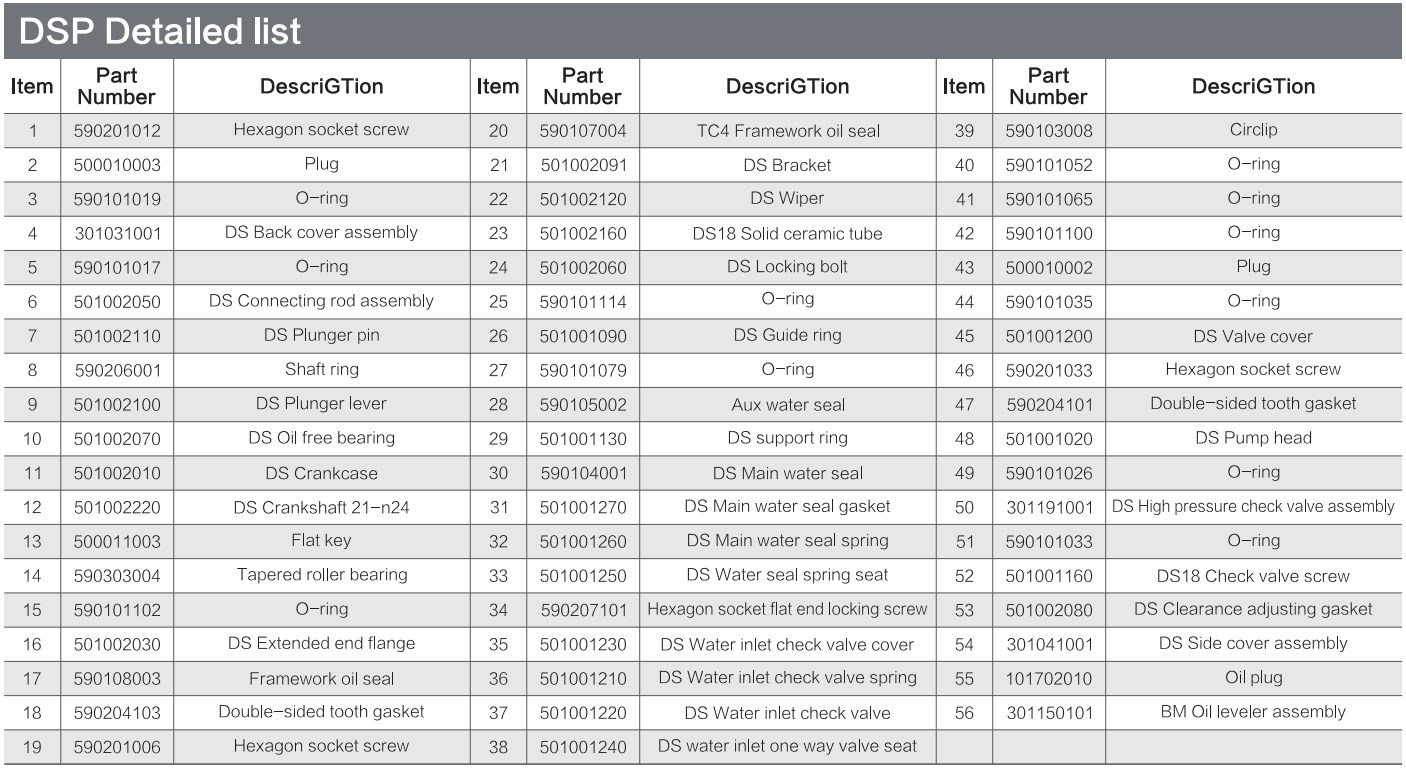 DSP Detailed list

| Item | Part Number | DescriGTion | Item | Part Number | DescriGTion | Item | Part Number | DescriGTion |
|---|---|---|---|---|---|---|---|---|
| 1 | 590201012 | Hexagon socket screw | 20 | 590107004 | TC4 Framework oil seal | 39 | 590103008 | Circlip |
| 2 | 500010003 | Plug | 21 | 501002091 | DS Bracket | 40 | 590101052 | O-ring |
| 3 | 590101019 | O-ring | 22 | 501002120 | DS Wiper | 41 | 590101065 | O-ring |
| 4 | 301031001 | DS Back cover assembly | 23 | 501002160 | DS18 Solid ceramic tube | 42 | 590101100 | O-ring |
| 5 | 590101017 | O-ring | 24 | 501002060 | DS Locking bolt | 43 | 500010002 | Plug |
| 6 | 501002050 | DS Connecting rod assembly | 25 | 590101114 | O-ring | 44 | 590101035 | O-ring |
| 7 | 501002110 | DS Plunger pin | 26 | 501001090 | DS Guide ring | 45 | 501001200 | DS Valve cover |
| 8 | 590206001 | Shaft ring | 27 | 590101079 | O-ring | 46 | 590201033 | Hexagon socket screw |
| 9 | 501002100 | DS Plunger lever | 28 | 590105002 | Aux water seal | 47 | 590204101 | Double-sided tooth gasket |
| 10 | 501002070 | DS Oil free bearing | 29 | 501001130 | DS support ring | 48 | 501001020 | DS Pump head |
| 11 | 501002010 | DS Crankcase | 30 | 590104001 | DS Main water seal | 49 | 590101026 | O-ring |
| 12 | 501002220 | DS Crankshaft 21-n24 | 31 | 501001270 | DS Main water seal gasket | 50 | 301191001 | DS High pressure check valve assembly |
| 13 | 500011003 | Flat key | 32 | 501001260 | DS Main water seal spring | 51 | 590101033 | O-ring |
| 14 | 590303004 | Tapered roller bearing | 33 | 501001250 | DS Water seal spring seat | 52 | 501001160 | DS18 Check valve screw |
| 15 | 590101102 | O-ring | 34 | 590207101 | Hexagon socket flat end locking screw | 53 | 501002080 | DS Clearance adjusting gasket |
| 16 | 501002030 | DS Extended end flange | 35 | 501001230 | DS Water inlet check valve cover | 54 | 301041001 | DS Side cover assembly |
| 17 | 590108003 | Framework oil seal | 36 | 501001210 | DS Water inlet check valve spring | 55 | 101702010 | Oil plug |
| 18 | 590204103 | Double-sided tooth gasket | 37 | 501001220 | DS Water inlet check valve | 56 | 301150101 | BM Oil leveler assembly |
| 19 | 590201006 | Hexagon socket screw | 38 | 501001240 | DS water inlet one way valve seat | | | |